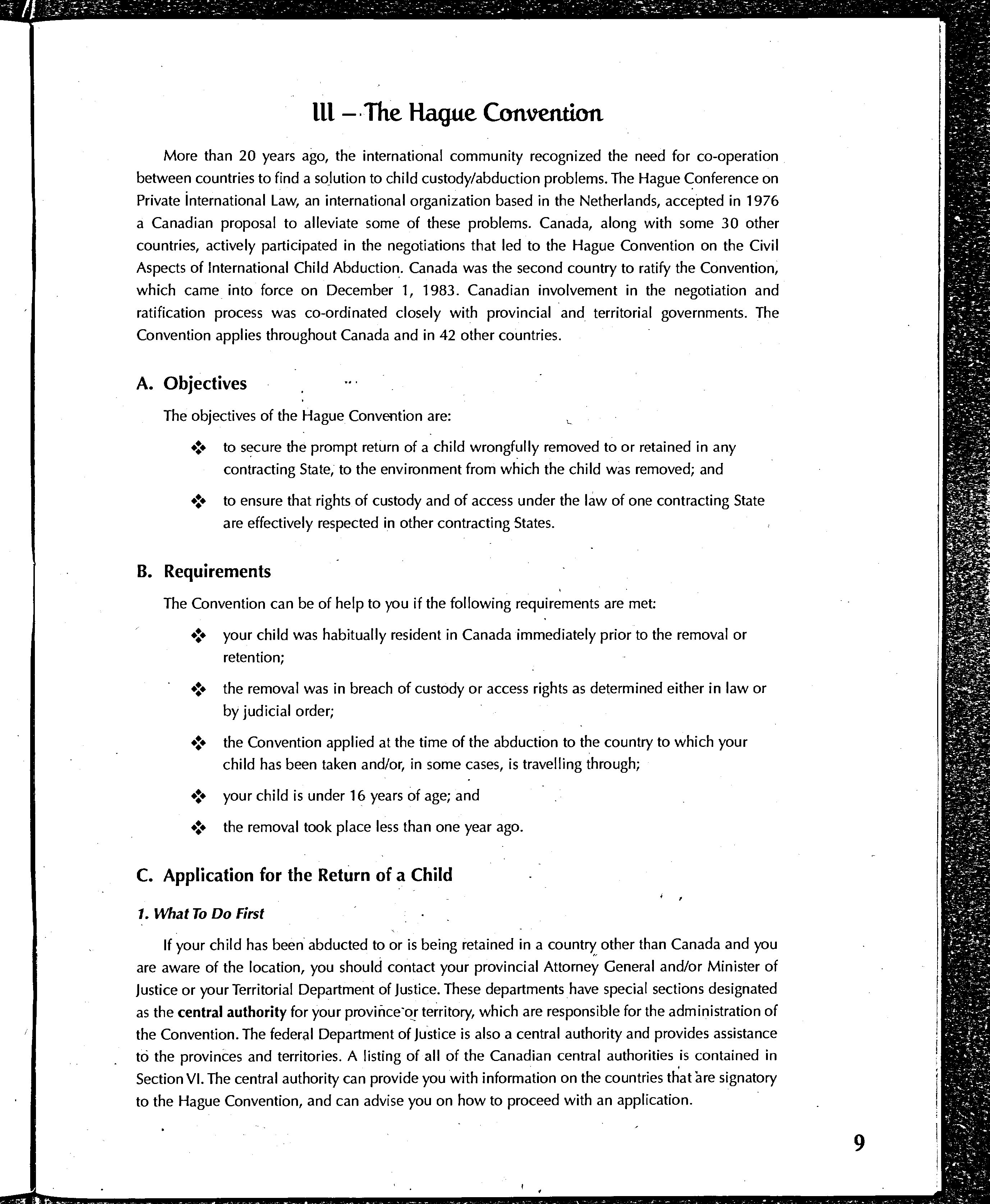 III – The Hague Convention

More than 20 years ago, the international community recognized the need for co-operation between countries to find a solution to child custody/abduction problems. The Hague Conference on Private International Law, an international organization based in the Netherlands, accepted in 1976 a Canadian proposal to alleviate some of these problems. Canada, along with some 30 other countries, actively participated in the negotiations that led to the Hague Convention on the Civil Aspects of International Child Abduction. Canada was the second country to ratify the Convention, which came into force on December 1, 1983. Canadian involvement in the negotiation and ratification process was co-ordinated closely with provincial and territorial governments. The Convention applies throughout Canada and in 42 other countries.

A. Objectives

The objectives of the Hague Convention are:

❖ to secure the prompt return of a child wrongfully removed to or retained in any contracting State, to the environment from which the child was removed; and

❖ to ensure that rights of custody and of access under the law of one contracting State are effectively respected in other contracting States.

B. Requirements

The Convention can be of help to you if the following requirements are met:

❖ your child was habitually resident in Canada immediately prior to the removal or retention;

❖ the removal was in breach of custody or access rights as determined either in law or by judicial order;

❖ the Convention applied at the time of the abduction to the country to which your child has been taken and/or, in some cases, is travelling through;

❖ your child is under 16 years of age; and

❖ the removal took place less than one year ago.

C. Application for the Return of a Child

1. What To Do First

If your child has been abducted to or is being retained in a country other than Canada and you are aware of the location, you should contact your provincial Attorney General and/or Minister of Justice or your Territorial Department of Justice. These departments have special sections designated as the central authority for your province or territory, which are responsible for the administration of the Convention. The federal Department of Justice is also a central authority and provides assistance to the provinces and territories. A listing of all of the Canadian central authorities is contained in Section VI. The central authority can provide you with information on the countries that are signatory to the Hague Convention, and can advise you on how to proceed with an application.

9